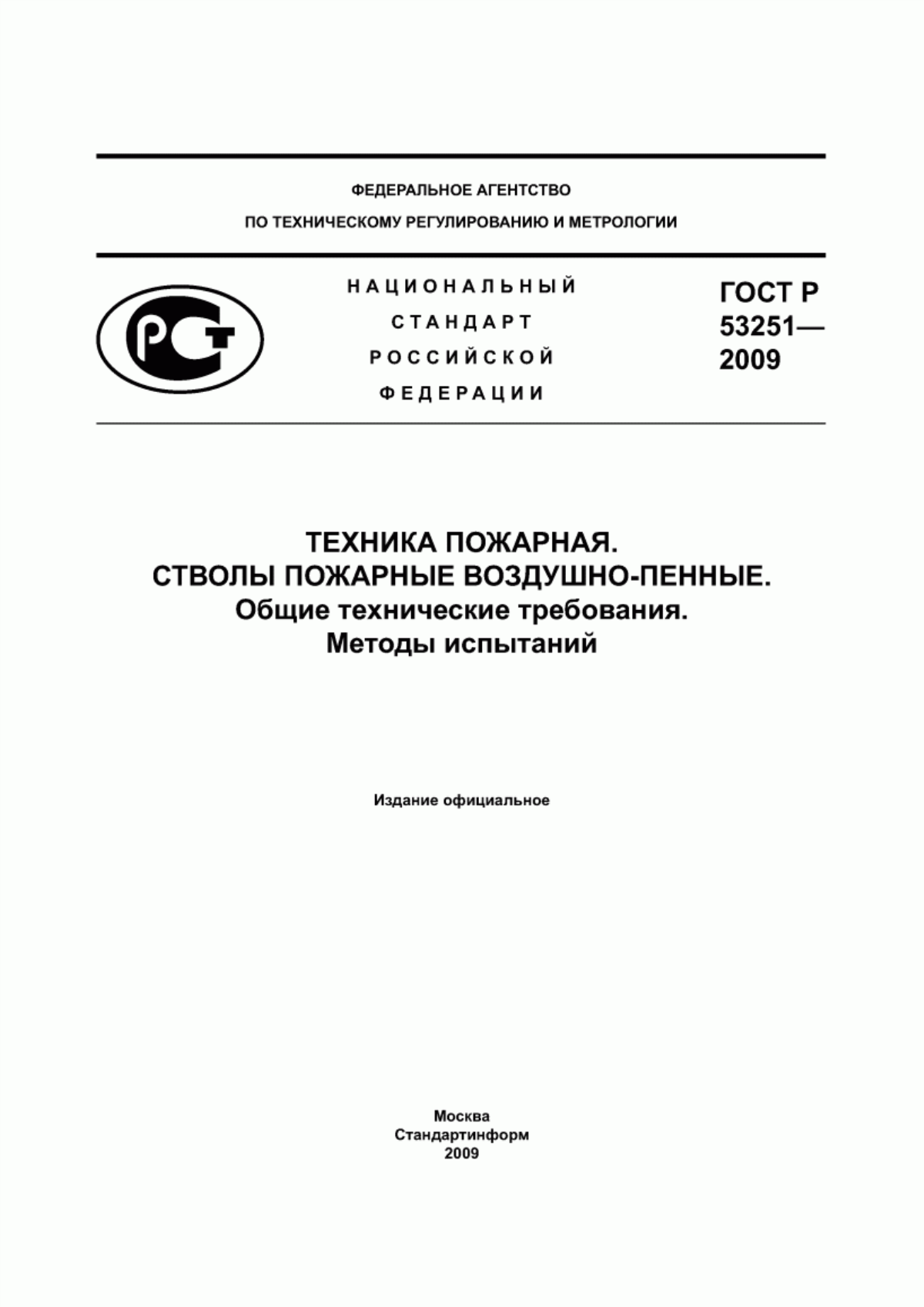 ФЕДЕРАЛЬНОЕ АГЕНТСТВО
ПО ТЕХНИЧЕСКОМУ РЕГУЛИРОВАНИЮ И МЕТРОЛОГИИ

РСТ

НАЦИОНАЛЬНЫЙ
СТАНДАРТ
РОССИЙСКОЙ
ФЕДЕРАЦИИ

ГОСТ Р
53251—
2009

ТЕХНИКА ПОЖАРНАЯ.
СТВОЛЫ ПОЖАРНЫЕ ВОЗДУШНО-ПЕННЫЕ.
Общие технические требования.
Методы испытаний

Издание официальное

Москва
Стандартинформ
2009